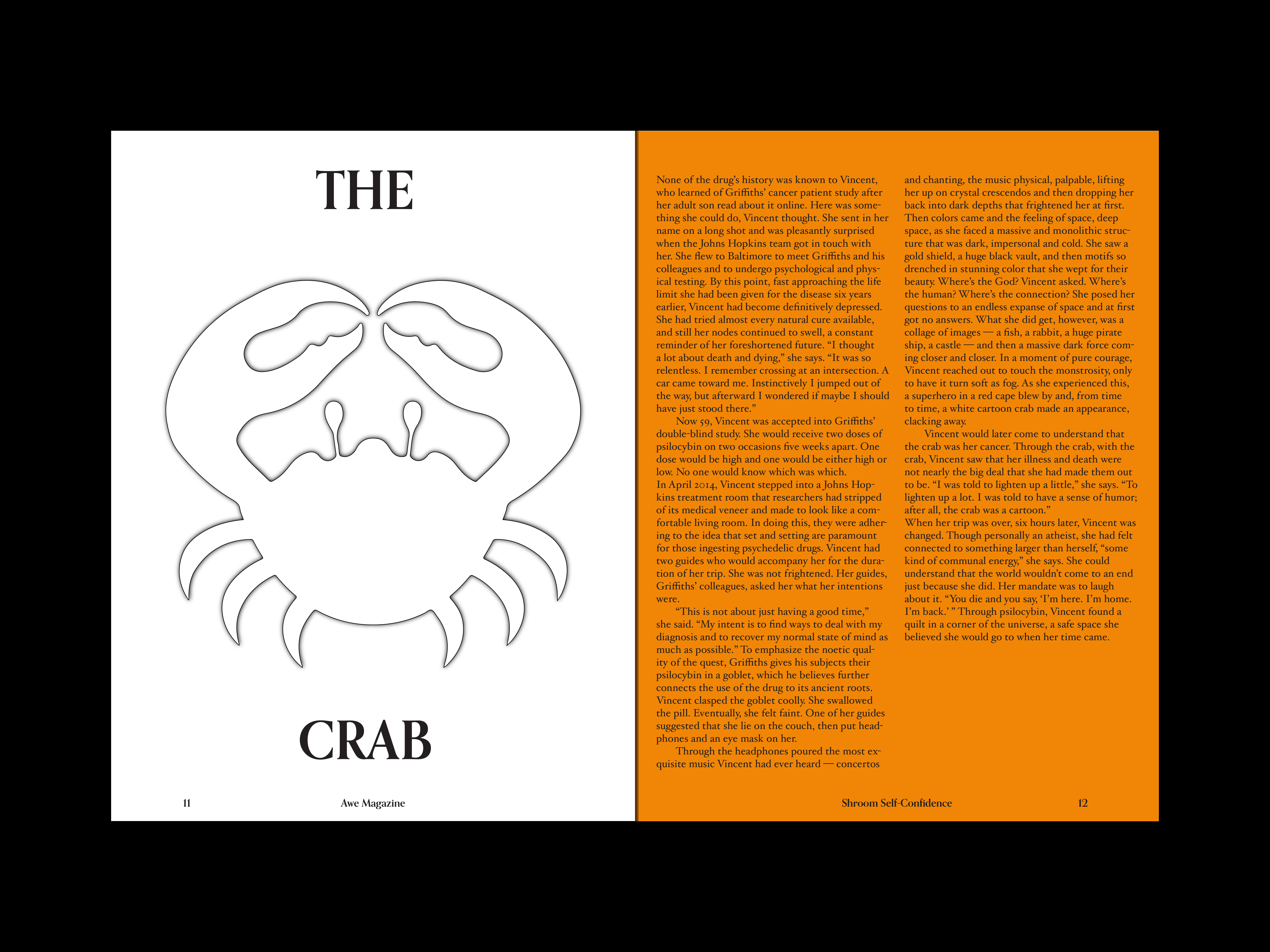 THE

CRAB

11

Awe Magazine

None of the drug's history was known to Vincent, who learned of Griffiths' cancer patient study after her adult son read about it online. Here was something she could do, Vincent thought. She sent in her name on a long shot and was pleasantly surprised when the Johns Hopkins team got in touch with her. She flew to Baltimore to meet Griffiths and his colleagues and to undergo psychological and physical testing. By this point, fast approaching the life limit she had been given for the disease six years earlier, Vincent had become definitively depressed. She had tried almost every natural cure available, and still her nodes continued to swell, a constant reminder of her foreshortened future. "I thought a lot about death and dying," she says. "It was so relentless. I remember crossing at an intersection. A car came toward me. Instinctively I jumped out of the way, but afterward I wondered if maybe I should have just stood there."

Now 59, Vincent was accepted into Griffiths' double-blind study. She would receive two doses of psilocybin on two occasions five weeks apart. One dose would be high and one would be either high or low. No one would know which was which.

In April 2014, Vincent stepped into a Johns Hopkins treatment room that researchers had stripped of its medical veneer and made to look like a comfortable living room. In doing this, they were adhering to the idea that set and setting are paramount for those ingesting psychedelic drugs. Vincent had two guides who would accompany her for the duration of her trip. She was not frightened. Her guides, Griffiths' colleagues, asked her what her intentions were.

"This is not about just having a good time," she said. "My intent is to find ways to deal with my diagnosis and to recover my normal state of mind as much as possible." To emphasize the noetic quality of the quest, Griffiths gives his subjects their psilocybin in a goblet, which he believes further connects the use of the drug to its ancient roots. Vincent clasped the goblet coolly. She swallowed the pill. Eventually, she felt faint. One of her guides suggested that she lie on the couch, then put headphones and an eye mask on her.

Through the headphones poured the most exquisite music Vincent had ever heard — concertos and chanting, the music physical, palpable, lifting her up on crystal crescendos and then dropping her back into dark depths that frightened her at first. Then colors came and the feeling of space, deep space, as she faced a massive and monolithic structure that was dark, impersonal and cold. She saw a gold shield, a huge black vault, and then motifs so drenched in stunning color that she wept for their beauty. Where's the God? Vincent asked. Where's the human? Where's the connection? She posed her questions to an endless expanse of space and at first got no answers. What she did get, however, was a collage of images — a fish, a rabbit, a huge pirate ship, a castle — and then a massive dark force coming closer and closer. In a moment of pure courage, Vincent reached out to touch the monstrosity, only to have it turn soft as fog. As she experienced this, a superhero in a red cape blew by and, from time to time, a white cartoon crab made an appearance, clacking away.

Vincent would later come to understand that the crab was her cancer. Through the crab, with the crab, Vincent saw that her illness and death were not nearly the big deal that she had made them out to be. "I was told to lighten up a little," she says. "To lighten up a lot. I was told to have a sense of humor; after all, the crab was a cartoon."

When her trip was over, six hours later, Vincent was changed. Though personally an atheist, she had felt connected to something larger than herself, "some kind of communal energy," she says. She could understand that the world wouldn't come to an end just because she did. Her mandate was to laugh about it. "You die and you say, 'I'm here. I'm home. I'm back.' " Through psilocybin, Vincent found a quilt in a corner of the universe, a safe space she believed she would go to when her time came.

Shroom Self-Confidence

12